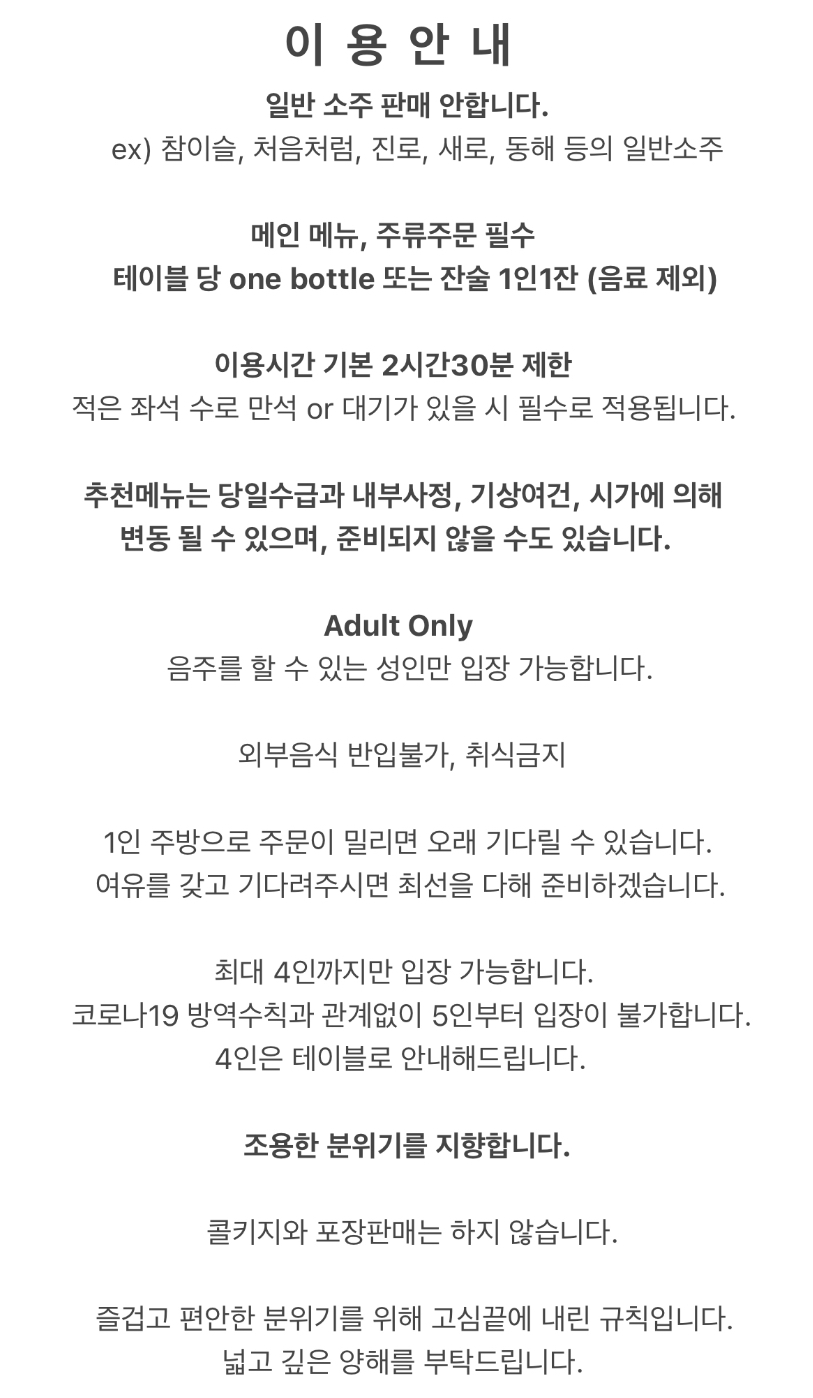 이 용 안 내

일반 소주 판매 안합니다.
ex) 참이슬, 처음처럼, 진로, 새로, 동해 등의 일반소주

메인 메뉴, 주류주문 필수
테이블 당 one bottle 또는 잔술 1인1잔 (음료 제외)

이용시간 기본 2시간30분 제한
적은 좌석 수로 만석 or 대기가 있을 시 필수로 적용됩니다.

추천메뉴는 당일수급과 내부사정, 기상여건, 시가에 의해
변동 될 수 있으며, 준비되지 않을 수도 있습니다.

Adult Only
음주를 할 수 있는 성인만 입장 가능합니다.

외부음식 반입불가, 취식금지

1인 주방으로 주문이 밀리면 오래 기다릴 수 있습니다.
여유를 갖고 기다려주시면 최선을 다해 준비하겠습니다.

최대 4인까지만 입장 가능합니다.
코로나19 방역수칙과 관계없이 5인부터 입장이 불가합니다.
4인은 테이블로 안내해드립니다.

조용한 분위기를 지향합니다.

콜키지와 포장판매는 하지 않습니다.

즐겁고 편안한 분위기를 위해 고심끝에 내린 규칙입니다.
넓고 깊은 양해를 부탁드립니다.